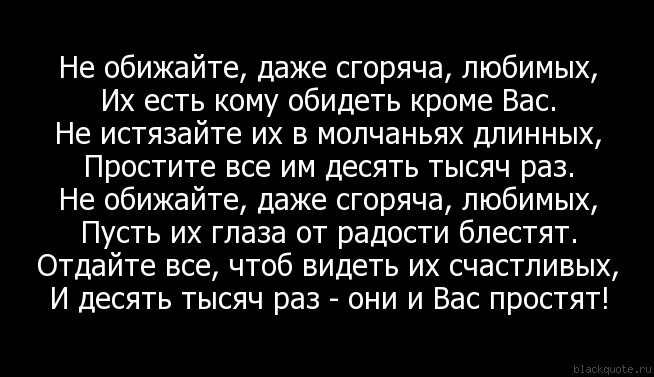 Не обижайте, даже сгоряча, любимых,
Их есть кому обидеть кроме Вас.
Не истязайте их в молчаньях длинных,
Простите все им десять тысяч раз.
Не обижайте, даже сгоряча, любимых,
Пусть их глаза от радости блестят.
Отдайте все, чтоб видеть их счастливых,
И десять тысяч раз - они и Вас простят!

blackquote.ru